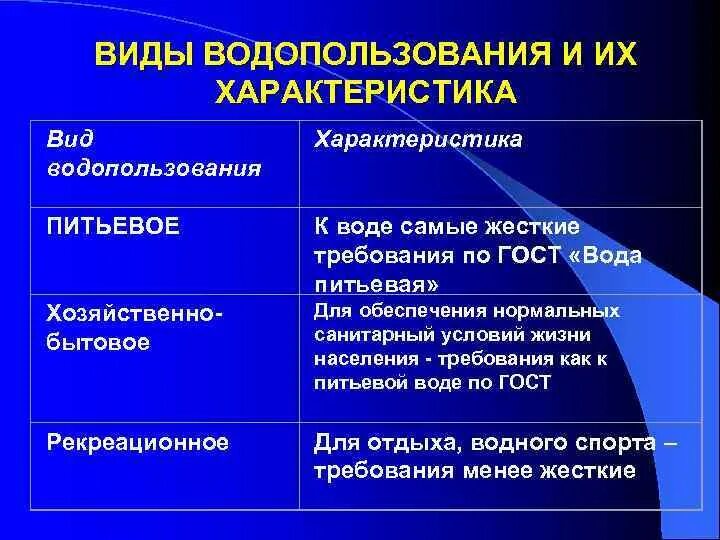 ВИДЫ ВОДОПОЛЬЗОВАНИЯ И ИХ ХАРАКТЕРИСТИКА

| Вид водопользования | Характеристика |
|---|---|
| ПИТЬЕВОЕ | К воде самые жесткие требования по ГОСТ «Вода питьевая» |
| Хозяйственно-бытовое | Для обеспечения нормальных санитарный условий жизни населения - требования как к питьевой воде по ГОСТ |
| Рекреационное | Для отдыха, водного спорта – требования менее жесткие |